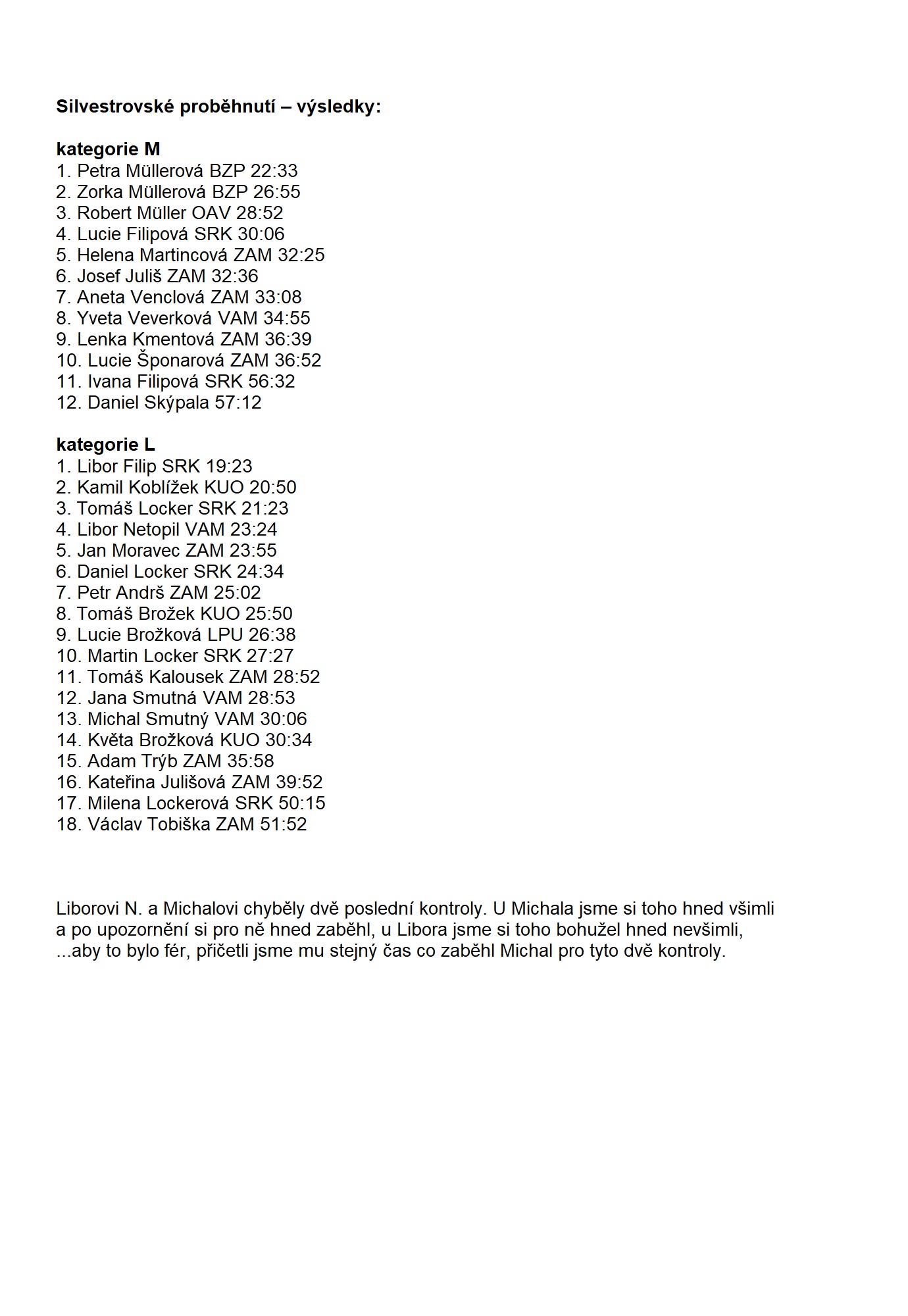 Silvestrovské proběhnutí – výsledky:

kategorie M
1. Petra Müllerová BZP 22:33
2. Zorka Müllerová BZP 26:55
3. Robert Müller OAV 28:52
4. Lucie Filipová SRK 30:06
5. Helena Martincová ZAM 32:25
6. Josef Juliš ZAM 32:36
7. Aneta Venclová ZAM 33:08
8. Yveta Veverková VAM 34:55
9. Lenka Kmentová ZAM 36:39
10. Lucie Šponarová ZAM 36:52
11. Ivana Filipová SRK 56:32
12. Daniel Skýpala 57:12

kategorie L
1. Libor Filip SRK 19:23
2. Kamil Koblížek KUO 20:50
3. Tomáš Locker SRK 21:23
4. Libor Netopil VAM 23:24
5. Jan Moravec ZAM 23:55
6. Daniel Locker SRK 24:34
7. Petr Andrš ZAM 25:02
8. Tomáš Brožek KUO 25:50
9. Lucie Brožková LPU 26:38
10. Martin Locker SRK 27:27
11. Tomáš Kalousek ZAM 28:52
12. Jana Smutná VAM 28:53
13. Michal Smutný VAM 30:06
14. Květa Brožková KUO 30:34
15. Adam Trýb ZAM 35:58
16. Kateřina Julišová ZAM 39:52
17. Milena Lockerová SRK 50:15
18. Václav Tobiška ZAM 51:52

Liborovi N. a Michalovi chyběly dvě poslední kontroly. U Michala jsme si toho hned všimli a po upozornění si pro ně hned zaběhl, u Libora jsme si toho bohužel hned nevšimli, ...aby to bylo fér, přičetli jsme mu stejný čas co zaběhl Michal pro tyto dvě kontroly.